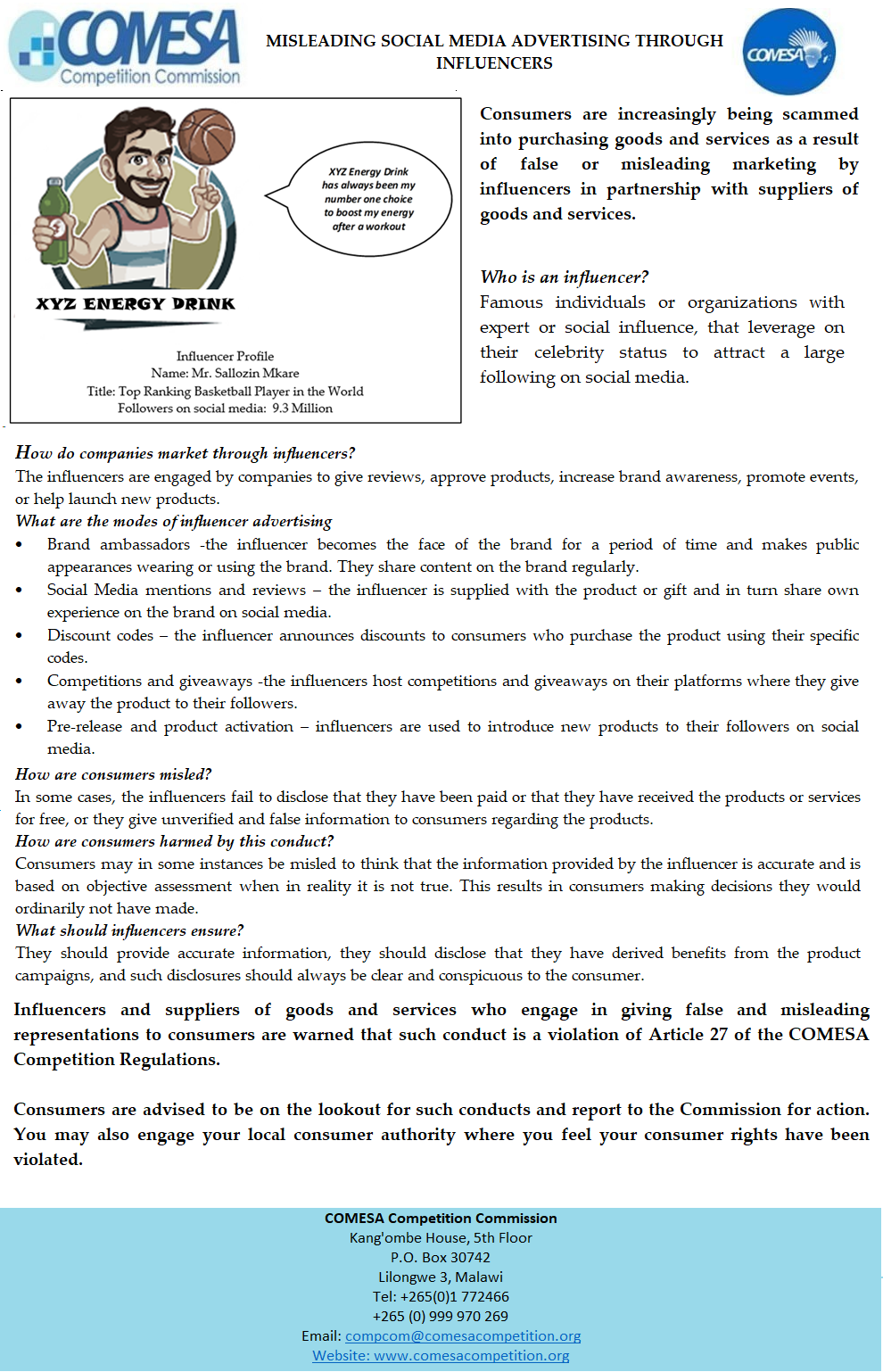 COMESA
Competition Commission

MISLEADING SOCIAL MEDIA ADVERTISING THROUGH INFLUENCERS

COMESA

XYZ Energy Drink has always been my number one choice to boost my energy after a workout

XYZ ENERGY DRINK

Influencer Profile
Name: Mr. Sallozin Mkare
Title: Top Ranking Basketball Player in the World
Followers on social media: 9.3 Million

Consumers are increasingly being scammed into purchasing goods and services as a result of false or misleading marketing by influencers in partnership with suppliers of goods and services.

Who is an influencer?
Famous individuals or organizations with expert or social influence, that leverage on their celebrity status to attract a large following on social media.

How do companies market through influencers?
The influencers are engaged by companies to give reviews, approve products, increase brand awareness, promote events, or help launch new products.
What are the modes of influencer advertising
• Brand ambassadors -the influencer becomes the face of the brand for a period of time and makes public appearances wearing or using the brand. They share content on the brand regularly.
• Social Media mentions and reviews – the influencer is supplied with the product or gift and in turn share own experience on the brand on social media.
• Discount codes – the influencer announces discounts to consumers who purchase the product using their specific codes.
• Competitions and giveaways -the influencers host competitions and giveaways on their platforms where they give away the product to their followers.
• Pre-release and product activation – influencers are used to introduce new products to their followers on social media.
How are consumers misled?
In some cases, the influencers fail to disclose that they have been paid or that they have received the products or services for free, or they give unverified and false information to consumers regarding the products.
How are consumers harmed by this conduct?
Consumers may in some instances be misled to think that the information provided by the influencer is accurate and is based on objective assessment when in reality it is not true. This results in consumers making decisions they would ordinarily not have made.
What should influencers ensure?
They should provide accurate information, they should disclose that they have derived benefits from the product campaigns, and such disclosures should always be clear and conspicuous to the consumer.

Influencers and suppliers of goods and services who engage in giving false and misleading representations to consumers are warned that such conduct is a violation of Article 27 of the COMESA Competition Regulations.

Consumers are advised to be on the lookout for such conducts and report to the Commission for action. You may also engage your local consumer authority where you feel your consumer rights have been violated.

COMESA Competition Commission
Kang'ombe House, 5th Floor
P.O. Box 30742
Lilongwe 3, Malawi
Tel: +265(0)1 772466
+265 (0) 999 970 269
Email: compcom@comesacompetition.org
Website: www.comesacompetition.org